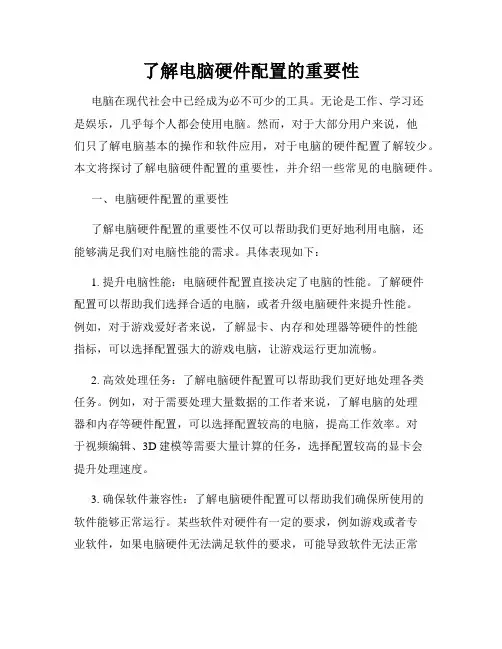 了解电脑硬件配置的重要性

电脑在现代社会中已经成为必不可少的工具。无论是工作、学习还是娱乐，几乎每个人都会使用电脑。然而，对于大部分用户来说，他们只了解电脑基本的操作和软件应用，对于电脑的硬件配置了解较少。本文将探讨了解电脑硬件配置的重要性，并介绍一些常见的电脑硬件。

一、电脑硬件配置的重要性

了解电脑硬件配置的重要性不仅可以帮助我们更好地利用电脑，还能够满足我们对电脑性能的需求。具体表现如下：

1. 提升电脑性能：电脑硬件配置直接决定了电脑的性能。了解硬件配置可以帮助我们选择合适的电脑，或者升级电脑硬件来提升性能。例如，对于游戏爱好者来说，了解显卡、内存和处理器等硬件的性能指标，可以选择配置强大的游戏电脑，让游戏运行更加流畅。

2. 高效处理任务：了解电脑硬件配置可以帮助我们更好地处理各类任务。例如，对于需要处理大量数据的工作者来说，了解电脑的处理器和内存等硬件配置，可以选择配置较高的电脑，提高工作效率。对于视频编辑、3D 建模等需要大量计算的任务，选择配置较高的显卡会提升处理速度。

3. 确保软件兼容性：了解电脑硬件配置可以帮助我们确保所使用的软件能够正常运行。某些软件对硬件有一定的要求，例如游戏或者专业软件，如果电脑硬件无法满足软件的要求，可能导致软件无法正常